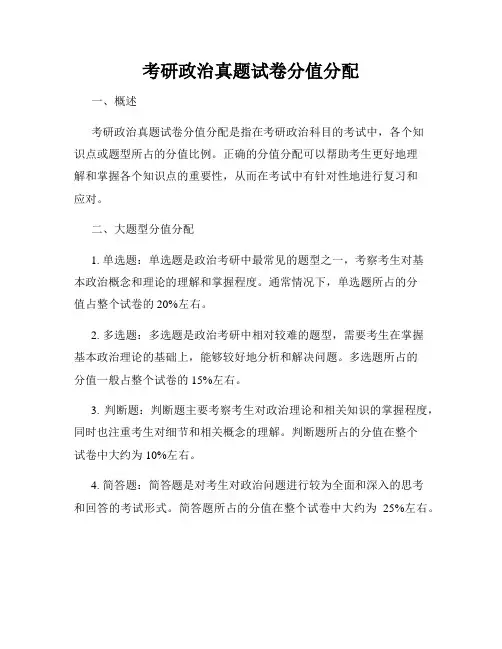 考研政治真题试卷分值分配

一、概述

考研政治真题试卷分值分配是指在考研政治科目的考试中，各个知识点或题型所占的分值比例。正确的分值分配可以帮助考生更好地理解和掌握各个知识点的重要性，从而在考试中有针对性地进行复习和应对。

二、大题型分值分配

1. 单选题：单选题是政治考研中最常见的题型之一，考察考生对基本政治概念和理论的理解和掌握程度。通常情况下，单选题所占的分值占整个试卷的 20%左右。

2. 多选题：多选题是政治考研中相对较难的题型，需要考生在掌握基本政治理论的基础上，能够较好地分析和解决问题。多选题所占的分值一般占整个试卷的 15%左右。

3. 判断题：判断题主要考察考生对政治理论和相关知识的掌握程度，同时也注重考生对细节和相关概念的理解。判断题所占的分值在整个试卷中大约为 10%左右。

4. 简答题：简答题是对考生对政治问题进行较为全面和深入的思考和回答的考试形式。简答题所占的分值在整个试卷中大约为 25%左右。